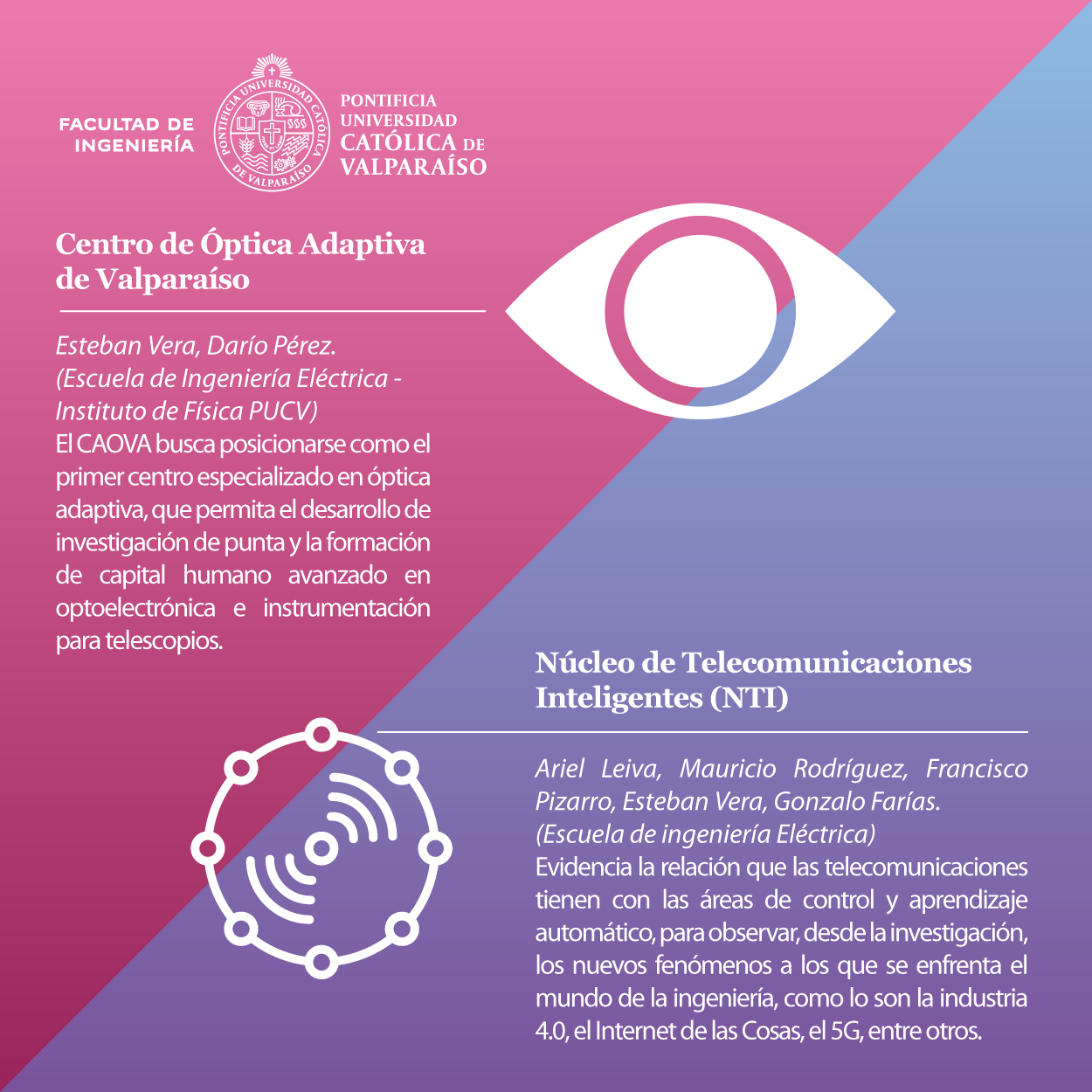 FACULTAD DE
INGENIERÍA

PONTIFICIA
UNIVERSIDAD
CATÓLICA DE
VALPARAÍSO

Centro de Óptica Adaptiva de Valparaíso

Esteban Vera, Darío Pérez.
(Escuela de Ingeniería Eléctrica - Instituto de Física PUCV)
El CAOVA busca posicionarse como el primer centro especializado en óptica adaptiva, que permita el desarrollo de investigación de punta y la formación de capital humano avanzado en optoelectrónica e instrumentación para telescopios.

Núcleo de Telecomunicaciones Inteligentes (NTI)

Ariel Leiva, Mauricio Rodríguez, Francisco Pizarro, Esteban Vera, Gonzalo Farías.
(Escuela de ingeniería Eléctrica)
Evidencia la relación que las telecomunicaciones tienen con las áreas de control y aprendizaje automático, para observar, desde la investigación, los nuevos fenómenos a los que se enfrenta el mundo de la ingeniería, como lo son la industria 4.0, el Internet de las Cosas, el 5G, entre otros.